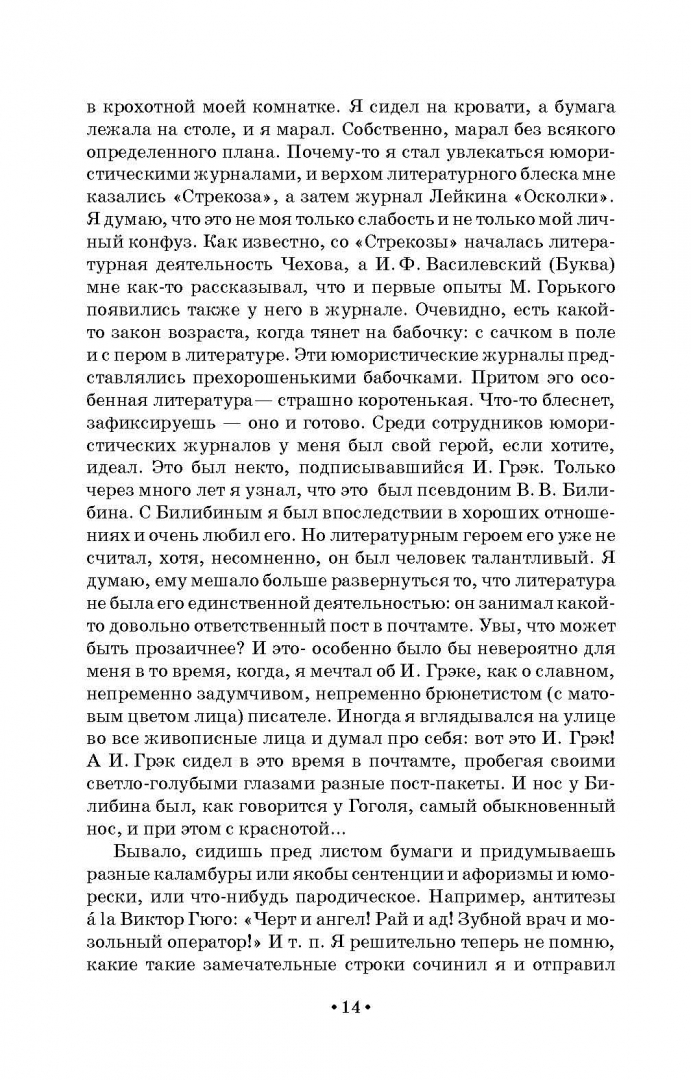 в крохотной моей комнатке. Я сидел на кровати, а бумага лежала на столе, и я марал. Собственно, марал без всякого определенного плана. Почему-то я стал увлекаться юмористическими журналами, и верхом литературного блеска мне казались «Стрекоза», а затем журнал Лейкина «Осколки». Я думаю, что это не моя только слабость и не только мой личный конфуз. Как известно, со «Стрекозы» началась литературная деятельность Чехова, а И. Ф. Василевский (Буква) мне как-то рассказывал, что и первые опыты М. Горького появились также у него в журнале. Очевидно, есть какой-то закон возраста, когда тянет на бабочку: с сачком в поле и с пером в литературе. Эти юмористические журналы представлялись прехорошенькими бабочками. Притом эго особенная литература — страшно коротенькая. Что-то блеснет, зафиксируешь — оно и готово. Среди сотрудников юмористических журналов у меня был свой герой, если хотите, идеал. Это был некто, подписывавшийся И. Грэк. Только через много лет я узнал, что это был псевдоним В. В. Билибина. С Билибиным я был впоследствии в хороших отношениях и очень любил его. Но литературным героем его уже не считал, хотя, несомненно, он был человек талантливый. Я думаю, ему мешало больше развернуться то, что литература не была его единственной деятельностью: он занимал какой-то довольно ответственный пост в почтамте. Увы, что может быть прозаичнее? И это- особенно было бы невероятно для меня в то время, когда, я мечтал об И. Грэке, как о славном, непременно задумчивом, непременно брюнетистом (с матовым цветом лица) писателе. Иногда я вглядывался на улице во все живописные лица и думал про себя: вот это И. Грэк! А И. Грэк сидел в это время в почтамте, пробегая своими светло-голубыми глазами разные пост-пакеты. И нос у Билибина был, как говорится у Гоголя, самый обыкновенный нос, и при этом с краснотой...

Бывало, сидишь пред листом бумаги и придумываешь разные каламбуры или якобы сентенции и афоризмы и юморески, или что-нибудь пародическое. Например, антитезы á la Виктор Гюго: «Черт и ангел! Рай и ад! Зубной врач и мозольный оператор!» И т. п. Я решительно теперь не помню, какие такие замечательные строки сочинил я и отправил

• 14 •